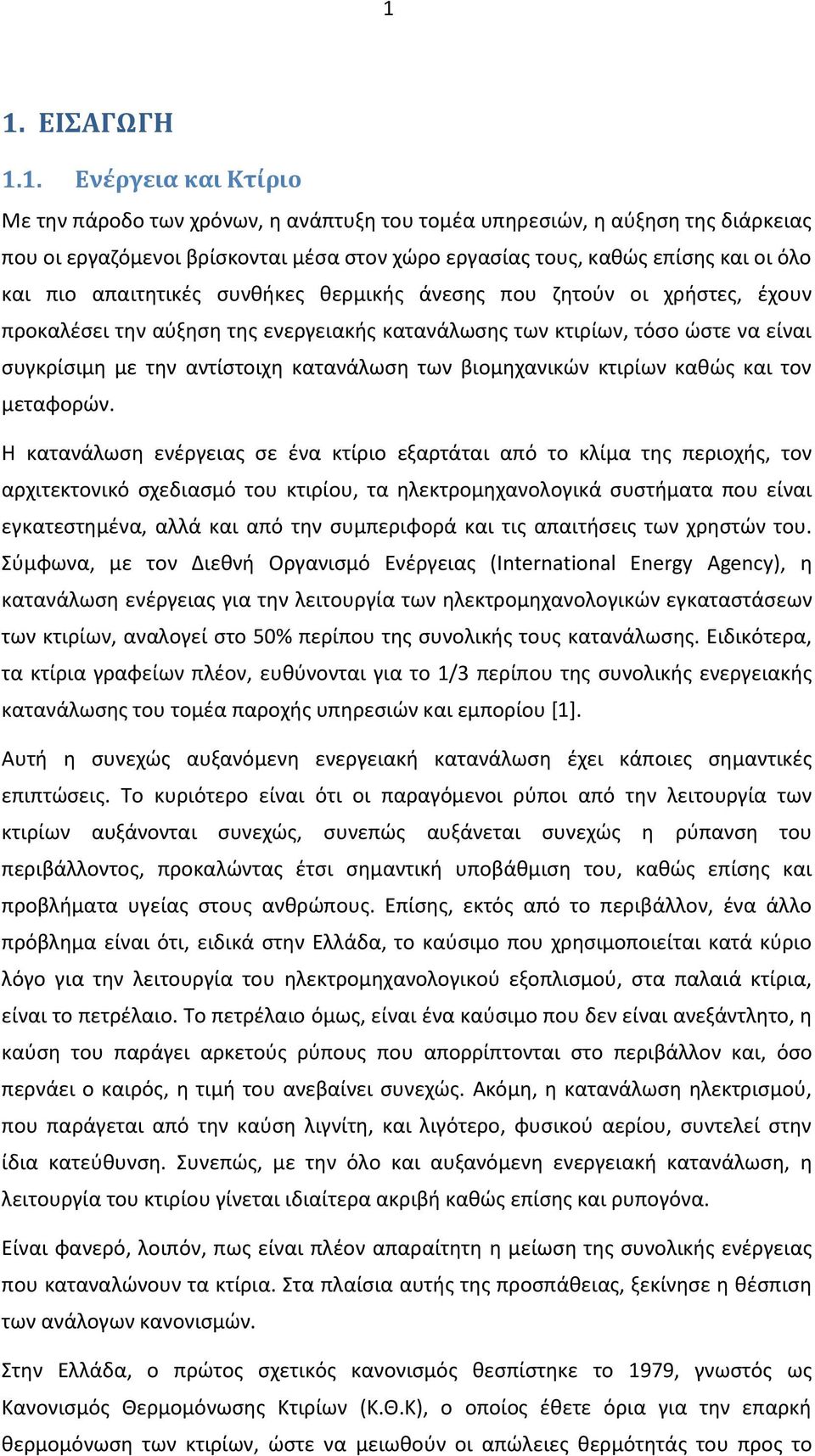 1

1. ΕΙΣΑΓΩΓΗ

1.1. Ενέργεια και Κτίριο

Με την πάροδο των χρόνων, η ανάπτυξη του τομέα υπηρεσιών, η αύξηση της διάρκειας που οι εργαζόμενοι βρίσκονται μέσα στον χώρο εργασίας τους, καθώς επίσης και οι όλο και πιο απαιτητικές συνθήκες θερμικής άνεσης που ζητούν οι χρήστες, έχουν προκαλέσει την αύξηση της ενεργειακής κατανάλωσης των κτιρίων, τόσο ώστε να είναι συγκρίσιμη με την αντίστοιχη κατανάλωση των βιομηχανικών κτιρίων καθώς και τον μεταφορών.

Η κατανάλωση ενέργειας σε ένα κτίριο εξαρτάται από το κλίμα της περιοχής, τον αρχιτεκτονικό σχεδιασμό του κτιρίου, τα ηλεκτρομηχανολογικά συστήματα που είναι εγκατεστημένα, αλλά και από την συμπεριφορά και τις απαιτήσεις των χρηστών του. Σύμφωνα, με τον Διεθνή Οργανισμό Ενέργειας (International Energy Agency), η κατανάλωση ενέργειας για την λειτουργία των ηλεκτρομηχανολογικών εγκαταστάσεων των κτιρίων, αναλογεί στο 50% περίπου της συνολικής τους κατανάλωσης. Ειδικότερα, τα κτίρια γραφείων πλέον, ευθύνονται για το 1/3 περίπου της συνολικής ενεργειακής κατανάλωσης του τομέα παροχής υπηρεσιών και εμπορίου [1].

Αυτή η συνεχώς αυξανόμενη ενεργειακή κατανάλωση έχει κάποιες σημαντικές επιπτώσεις. Το κυριότερο είναι ότι οι παραγόμενοι ρύποι από την λειτουργία των κτιρίων αυξάνονται συνεχώς, συνεπώς αυξάνεται συνεχώς η ρύπανση του περιβάλλοντος, προκαλώντας έτσι σημαντική υποβάθμιση του, καθώς επίσης και προβλήματα υγείας στους ανθρώπους. Επίσης, εκτός από το περιβάλλον, ένα άλλο πρόβλημα είναι ότι, ειδικά στην Ελλάδα, το καύσιμο που χρησιμοποιείται κατά κύριο λόγο για την λειτουργία του ηλεκτρομηχανολογικού εξοπλισμού, στα παλαιά κτίρια, είναι το πετρέλαιο. Το πετρέλαιο όμως, είναι ένα καύσιμο που δεν είναι ανεξάντλητο, η καύση του παράγει αρκετούς ρύπους που απορρίπτονται στο περιβάλλον και, όσο περνάει ο καιρός, η τιμή του ανεβαίνει συνεχώς. Ακόμη, η κατανάλωση ηλεκτρισμού, που παράγεται από την καύση λιγνίτη, και λιγότερο, φυσικού αερίου, συντελεί στην ίδια κατεύθυνση. Συνεπώς, με την όλο και αυξανόμενη ενεργειακή κατανάλωση, η λειτουργία του κτιρίου γίνεται ιδιαίτερα ακριβή καθώς επίσης και ρυπογόνα.

Είναι φανερό, λοιπόν, πως είναι πλέον απαραίτητη η μείωση της συνολικής ενέργειας που καταναλώνουν τα κτίρια. Στα πλαίσια αυτής της προσπάθειας, ξεκίνησε η θέσπιση των ανάλογων κανονισμών.

Στην Ελλάδα, ο πρώτος σχετικός κανονισμός θεσπίστηκε το 1979, γνωστός ως Κανονισμός Θερμομόνωσης Κτιρίων (Κ.Θ.Κ), ο οποίος έθετε όρια για την επαρκή θερμομόνωση των κτιρίων, ώστε να μειωθούν οι απώλειες θερμότητάς του προς το